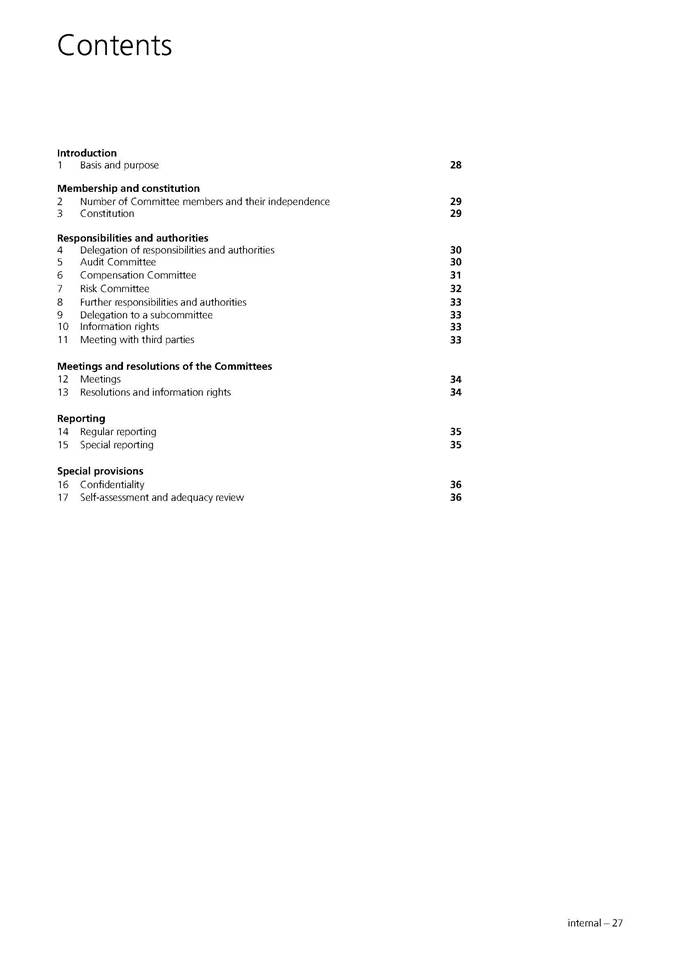 Contents

Introduction
1 Basis and purpose 28

Membership and constitution
2 Number of Committee members and their independence 29
3 Constitution 29

Responsibilities and authorities
4 Delegation of responsibilities and authorities 30
5 Audit Committee 30
6 Compensation Committee 31
7 Risk Committee 32
8 Further responsibilities and authorities 33
9 Delegation to a subcommittee 33
10 Information rights 33
11 Meeting with third parties 33

Meetings and resolutions of the Committees
12 Meetings 34
13 Resolutions and information rights 34

Reporting
14 Regular reporting 35
15 Special reporting 35

Special provisions
16 Confidentiality 36
17 Self-assessment and adequacy review 36

internal – 27